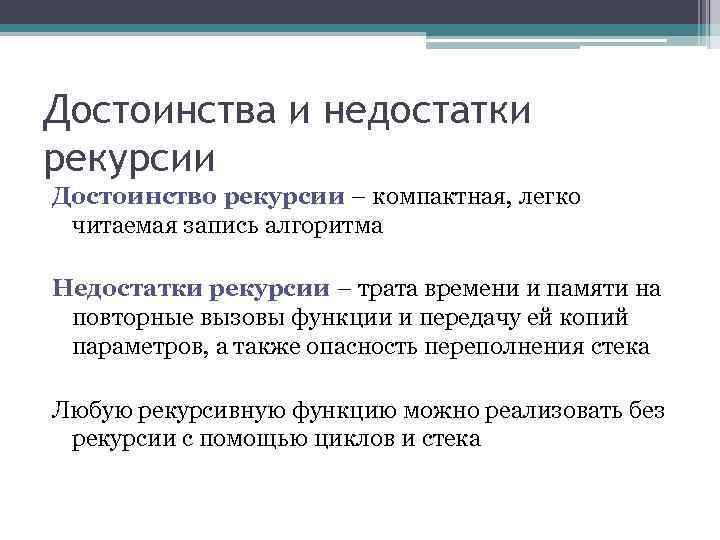 Достоинства и недостатки рекурсии

Достоинство рекурсии – компактная, легко читаемая запись алгоритма

Недостатки рекурсии – трата времени и памяти на повторные вызовы функции и передачу ей копий параметров, а также опасность переполнения стека

Любую рекурсивную функцию можно реализовать без рекурсии с помощью циклов и стека